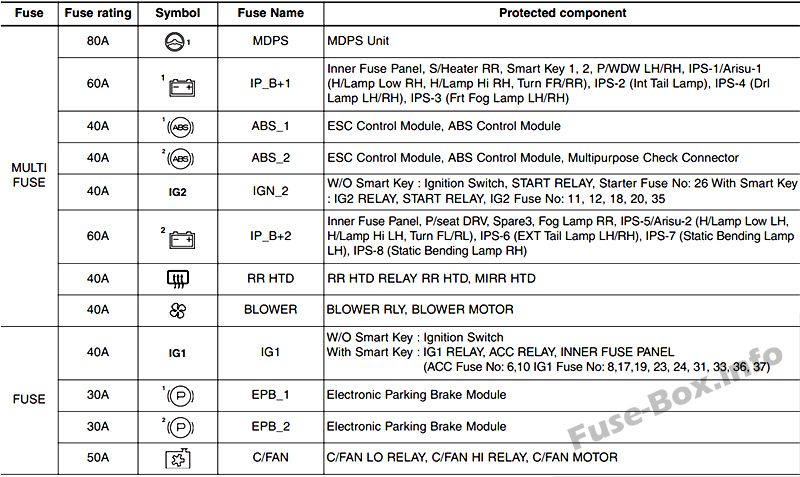 | Fuse | Fuse rating | Symbol | Fuse Name | Protected component |
|---|---|---|---|---|
| MULTI FUSE | 80A | 1 | MDPS | MDPS Unit |
| | 60A | 1 | IP_B+1 | Inner Fuse Panel, S/Heater RR, Smart Key 1, 2, P/WDW LH/RH, IPS-1/Arisu-1 (H/Lamp Low RH, H/Lamp Hi RH, Turn FR/RR), IPS-2 (Int Tail Lamp), IPS-4 (Drl Lamp LH/RH), IPS-3 (Frt Fog Lamp LH/RH) |
| | 40A | 1 ABS | ABS_1 | ESC Control Module, ABS Control Module |
| | 40A | 2 ABS | ABS_2 | ESC Control Module, ABS Control Module, Multipurpose Check Connector |
| | 40A | IG2 | IGN_2 | W/O Smart Key : Ignition Switch, START RELAY, Starter Fuse No: 26 With Smart Key : IG2 RELAY, START RELAY, IG2 Fuse No: 11, 12, 18, 20, 35 |
| | 60A | 2 | IP_B+2 | Inner Fuse Panel, P/seat DRV, Spare3, Fog Lamp RR, IPS-5/Arisu-2 (H/Lamp Low LH, H/Lamp Hi LH, Turn FL/RL), IPS-6 (EXT Tail Lamp LH/RH), IPS-7 (Static Bending Lamp LH), IPS-8 (Static Bending Lamp RH) |
| | 40A | | RR HTD | RR HTD RELAY RR HTD, MIRR HTD |
| | 40A | | BLOWER | BLOWER RLY, BLOWER MOTOR |
| FUSE | 40A | IG1 | IG1 | W/O Smart Key : Ignition Switch With Smart Key : IG1 RELAY, ACC RELAY, INNER FUSE PANEL (ACC Fuse No: 6,10 IG1 Fuse No: 8,17,19, 23, 24, 31, 33, 36, 37) |
| | 30A | 1 P | EPB_1 | Electronic Parking Brake Module |
| | 30A | 2 P | EPB_2 | Electronic Parking Brake Module |
| | 50A | | C/FAN | C/FAN LO RELAY, C/FAN HI RELAY, C/FAN MOTOR |

Fuse-Box.info